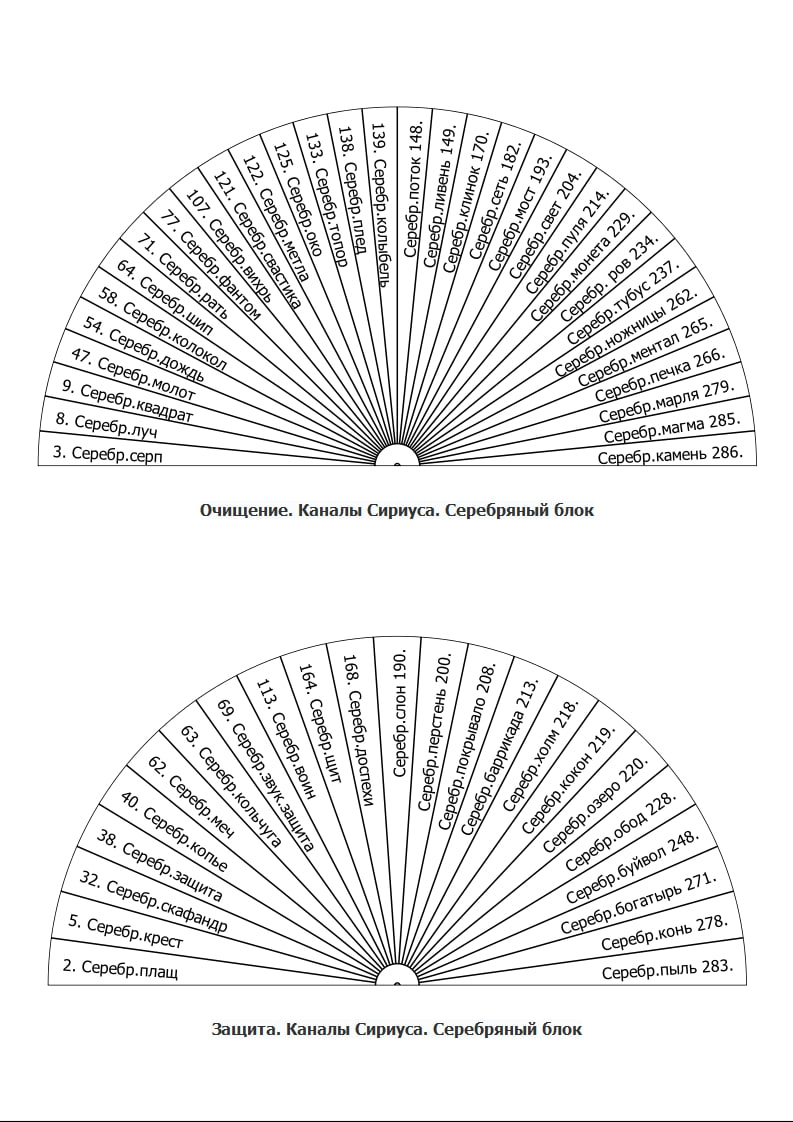 3. Серебр.серп
8. Серебр.луч
9. Серебр.квадрат
47. Серебр.молот
54. Серебр.дождь
58. Серебр.колокол
64. Серебр.шип
71. Серебр.рать
77. Серебр.фантом
107. Серебр.вихрь
121. Серебр.свастика
122. Серебр.метла
125. Серебр.око
133. Серебр.топор
138. Серебр.плед
139. Серебр.колыбель
Серебр.поток 148.
Серебр.ливень 149.
Серебр.клинок 170.
Серебр.сеть 182.
Серебр.мост 193.
Серебр.свет 204.
Серебр.пуля 214.
Серебр.монета 229.
Серебр. ров 234.
Серебр.тубус 237.
Серебр.ножницы 262.
Серебр.ментал 265.
Серебр.печка 266.
Серебр.марля 279.
Серебр.магма 285.
Серебр.камень 286.

Очищение. Каналы Сириуса. Серебряный блок

2. Серебр.плащ
5. Серебр.крест
32. Серебр.скафандр
38. Серебр.защита
40. Серебр.копье
62. Серебр.меч
63. Серебр.кольчуга
69. Серебр.звук.защита
113. Серебр.воин
164. Серебр.щит
168. Серебр.доспехи
Серебр.слон 190.
Серебр.перстень 200.
Серебр.покрывало 208.
Серебр.баррикада 213.
Серебр.холм 218.
Серебр.кокон 219.
Серебр.озеро 220.
Серебр.обод 228.
Серебр.буйвол 248.
Серебр.богатырь 271.
Серебр.конь 278.
Серебр.пыль 283.

Защита. Каналы Сириуса. Серебряный блок